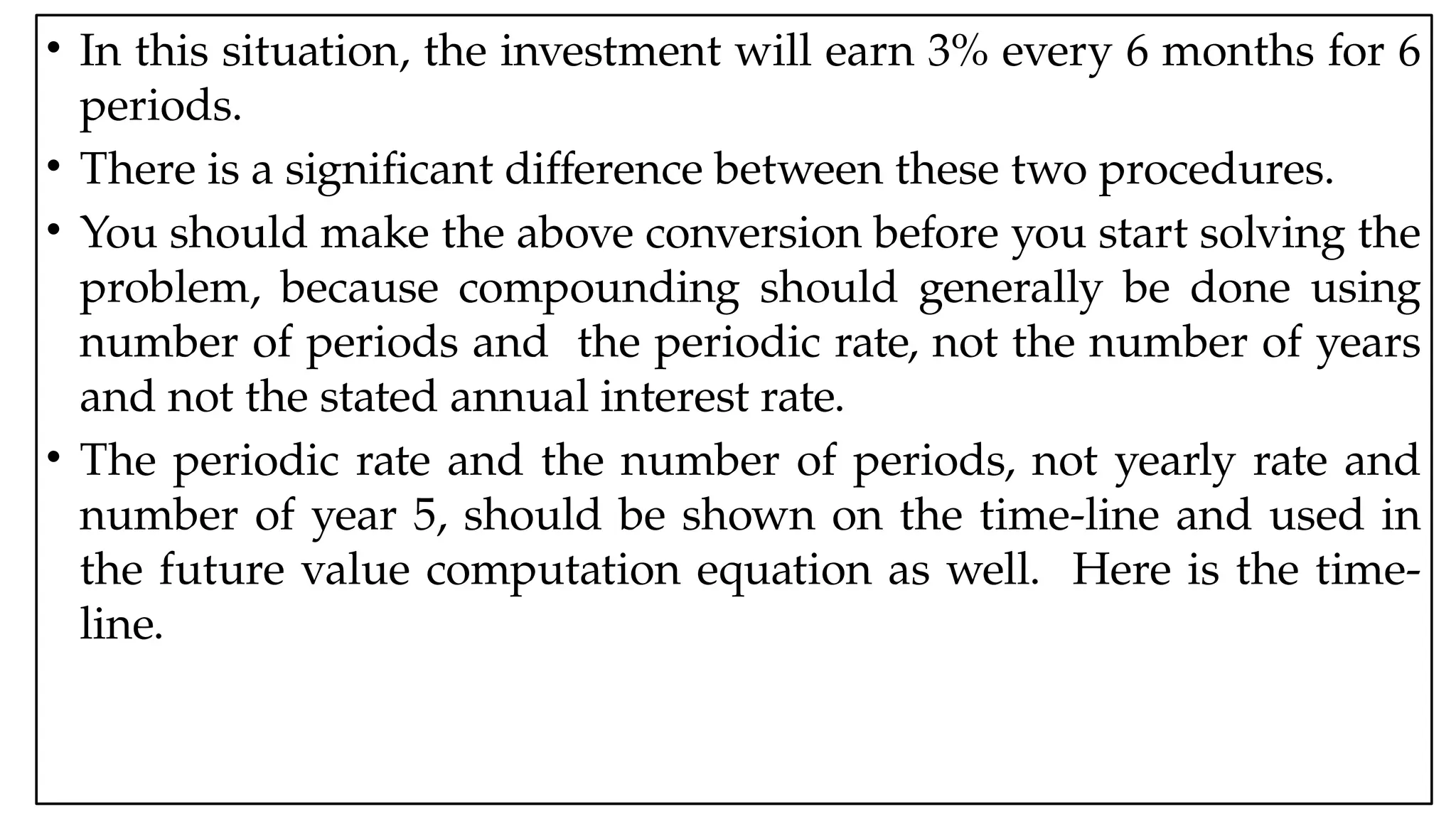 • In this situation, the investment will earn 3% every 6 months for 6 periods.

• There is a significant difference between these two procedures.

• You should make the above conversion before you start solving the problem, because compounding should generally be done using number of periods and the periodic rate, not the number of years and not the stated annual interest rate.

• The periodic rate and the number of periods, not yearly rate and number of year 5, should be shown on the time-line and used in the future value computation equation as well. Here is the time-line.